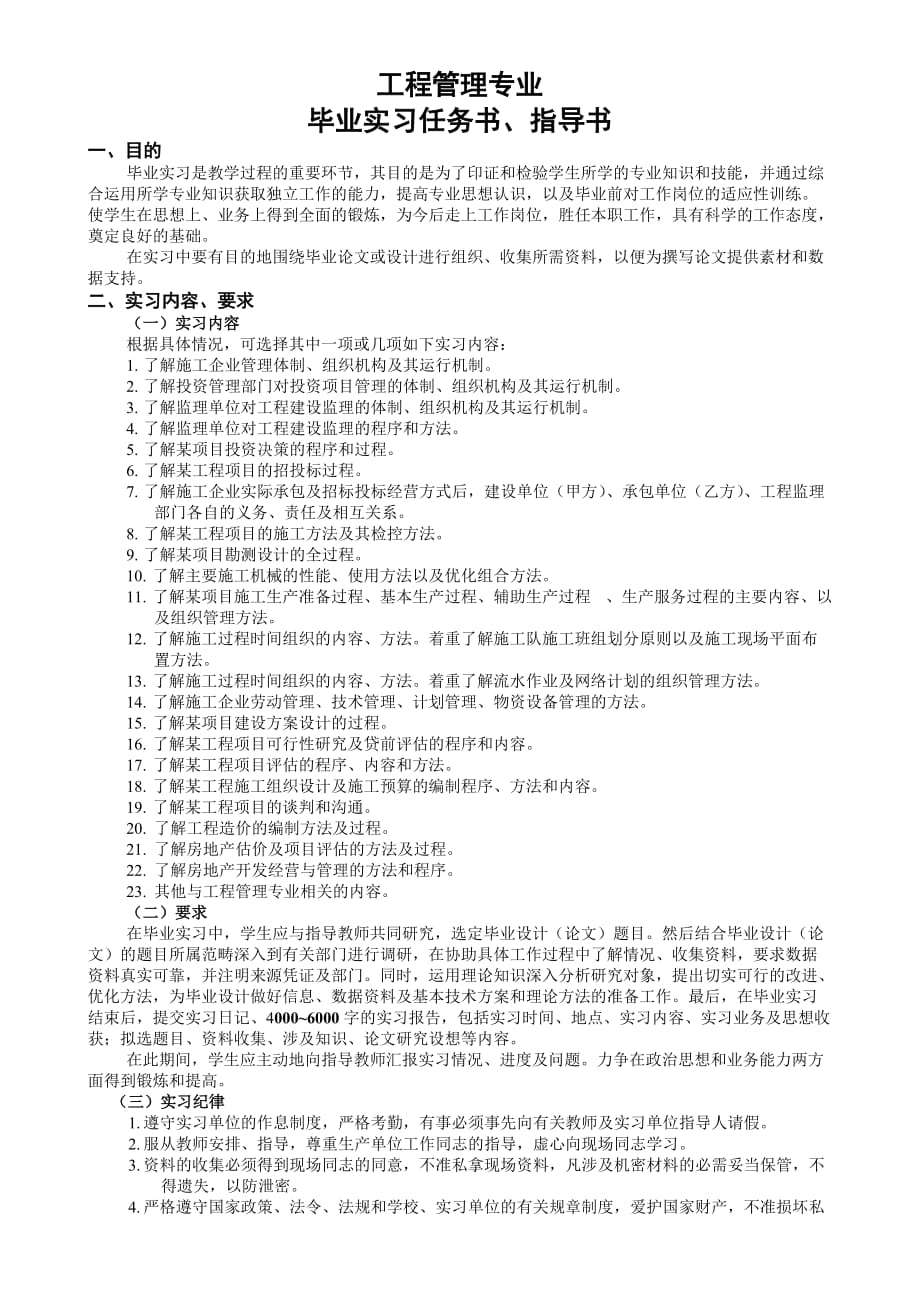 工程管理专业
毕业实习任务书、指导书

一、目的

毕业实习是教学过程的重要环节，其目的是为了印证和检验学生所学的专业知识和技能，并通过综合运用所学专业知识获取独立工作的能力，提高专业思想认识，以及毕业前对工作岗位的适应性训练。使学生在思想上、业务上得到全面的锻炼，为今后走上工作岗位，胜任本职工作，具有科学的工作态度，奠定良好的基础。

在实习中要有目的地围绕毕业论文或设计进行组织、收集所需资料，以便为撰写论文提供素材和数据支持。

二、实习内容、要求

（一）实习内容

根据具体情况，可选择其中一项或几项如下实习内容：

1. 了解施工企业管理体制、组织机构及其运行机制。
2. 了解投资管理部门对投资项目管理的体制、组织机构及其运行机制。
3. 了解监理单位对工程建设监理的体制、组织机构及其运行机制。
4. 了解监理单位对工程建设监理的程序和方法。
5. 了解某项目投资决策的程序和过程。
6. 了解某工程项目的招投标过程。
7. 了解施工企业实际承包及招标投标经营方式后，建设单位（甲方）、承包单位（乙方）、工程监理部门各自的义务、责任及相互关系。
8. 了解某工程项目的施工方法及其检控方法。
9. 了解某项目勘测设计的全过程。
10. 了解主要施工机械的性能、使用方法以及优化组合方法。
11. 了解某项目施工生产准备过程、基本生产过程、辅助生产过程 、生产服务过程的主要内容、以及组织管理方法。
12. 了解施工过程时间组织的内容、方法。着重了解施工队施工班组划分原则以及施工现场平面布置方法。
13. 了解施工过程时间组织的内容、方法。着重了解流水作业及网络计划的组织管理方法。
14. 了解施工企业劳动管理、技术管理、计划管理、物资设备管理的方法。
15. 了解某项目建设方案设计的过程。
16. 了解某工程项目可行性研究及贷前评估的程序和内容。
17. 了解某工程项目评估的程序、内容和方法。
18. 了解某工程施工组织设计及施工预算的编制程序、方法和内容。
19. 了解某工程项目的谈判和沟通。
20. 了解工程造价的编制方法及过程。
21. 了解房地产估价及项目评估的方法及过程。
22. 了解房地产开发经营与管理的方法和程序。
23. 其他与工程管理专业相关的内容。

（二）要求

在毕业实习中，学生应与指导教师共同研究，选定毕业设计（论文）题目。然后结合毕业设计（论文）的题目所属范畴深入到有关部门进行调研，在协助具体工作过程中了解情况、收集资料，要求数据资料真实可靠，并注明来源凭证及部门。同时，运用理论知识深入分析研究对象，提出切实可行的改进、优化方法，为毕业设计做好信息、数据资料及基本技术方案和理论方法的准备工作。最后，在毕业实习结束后，提交实习日记、4000~6000 字的实习报告，包括实习时间、地点、实习内容、实习业务及思想收获；拟选题目、资料收集、涉及知识、论文研究设想等内容。

在此期间，学生应主动地向指导教师汇报实习情况、进度及问题。力争在政治思想和业务能力两方面得到锻炼和提高。

（三）实习纪律

1. 遵守实习单位的作息制度，严格考勤，有事必须事先向有关教师及实习单位指导人请假。
2. 服从教师安排、指导，尊重生产单位工作同志的指导，虚心向现场同志学习。
3. 资料的收集必须得到现场同志的同意，不准私拿现场资料，凡涉及机密材料的必需妥当保管，不得遗失，以防泄密。
4. 严格遵守国家政策、法令、法规和学校、实习单位的有关规章制度，爱护国家财产，不准损坏私